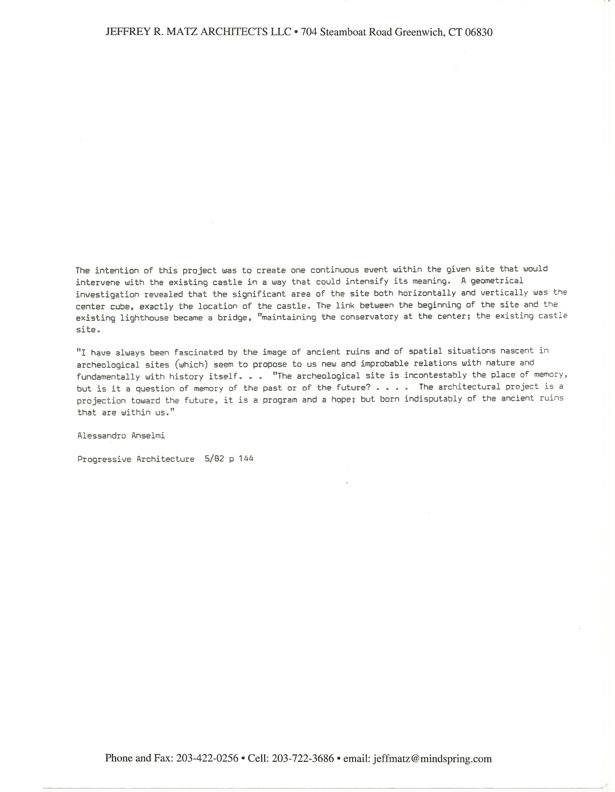 JEFFREY R. MATZ ARCHITECTS LLC • 704 Steamboat Road Greenwich, CT 06830

The intention of this project was to create one continuous event within the given site that would intervene with the existing castle in a way that could intensify its meaning. A geometrical investigation revealed that the significant area of the site both horizontally and vertically was the center cube, exactly the location of the castle. The link between the beginning of the site and the existing lighthouse became a bridge, "maintaining the conservatory at the center; the existing castle site.

"I have always been fascinated by the image of ancient ruins and of spatial situations nascent in archeological sites (which) seem to propose to us new and improbable relations with nature and fundamentally with history itself. . . "The archeological site is incontestably the place of memory, but is it a question of memory of the past or of the future? . . . . The architectural project is a projection toward the future, it is a program and a hope; but born indisputably of the ancient ruins that are within us."

Alessandro Anselmi

Progressive Architecture 5/82 p 144

Phone and Fax: 203-422-0256 • Cell: 203-722-3686 • email: jeffmatz@mindspring.com